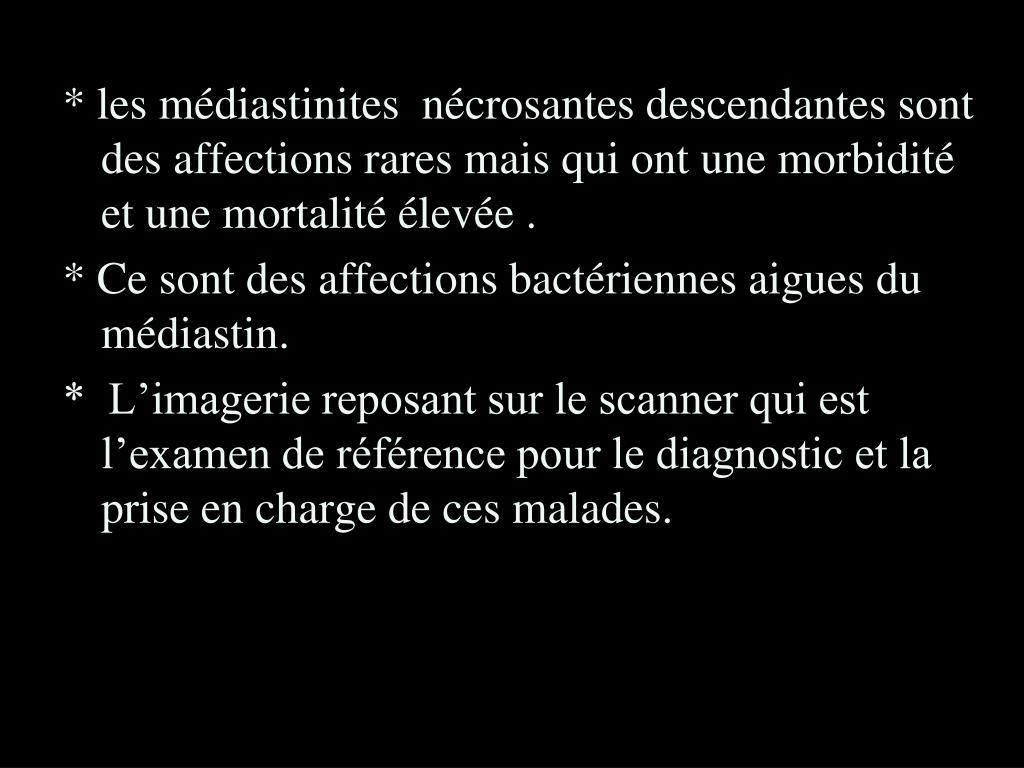 * les médiastinites nécrosantes descendantes sont des affections rares mais qui ont une morbidité et une mortalité élevée .

* Ce sont des affections bactériennes aigues du médiastin.

* L’imagerie reposant sur le scanner qui est l’examen de référence pour le diagnostic et la prise en charge de ces malades.